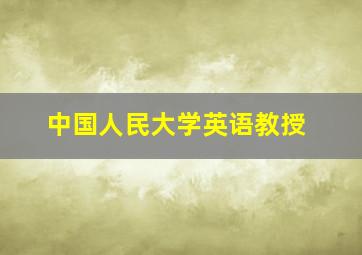 中国人民大学英语教授